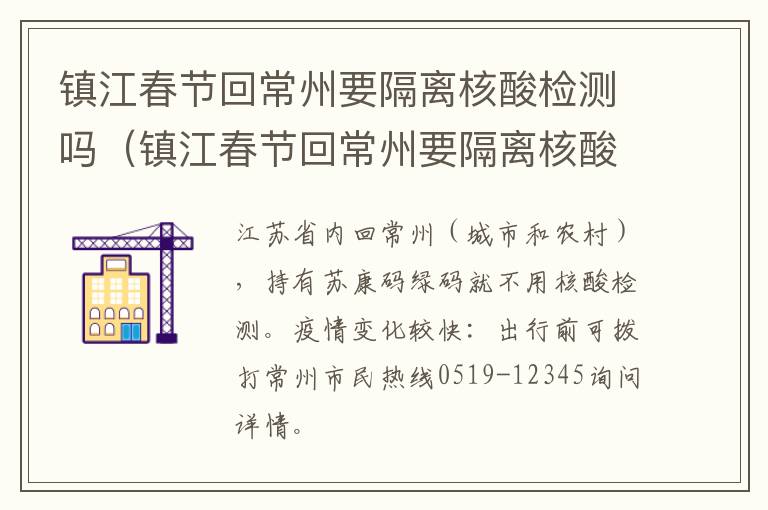 镇江春节回常州要隔离核酸检测吗（镇江春节回常州要隔离核酸

江苏省内回常州（城市和农村），持有苏康码绿码就不用核酸检测。疫情变化较快：出行前可拨打常州市民热线0519-12345询问详情。